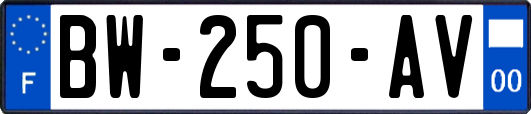 F
BW-250-AV
00